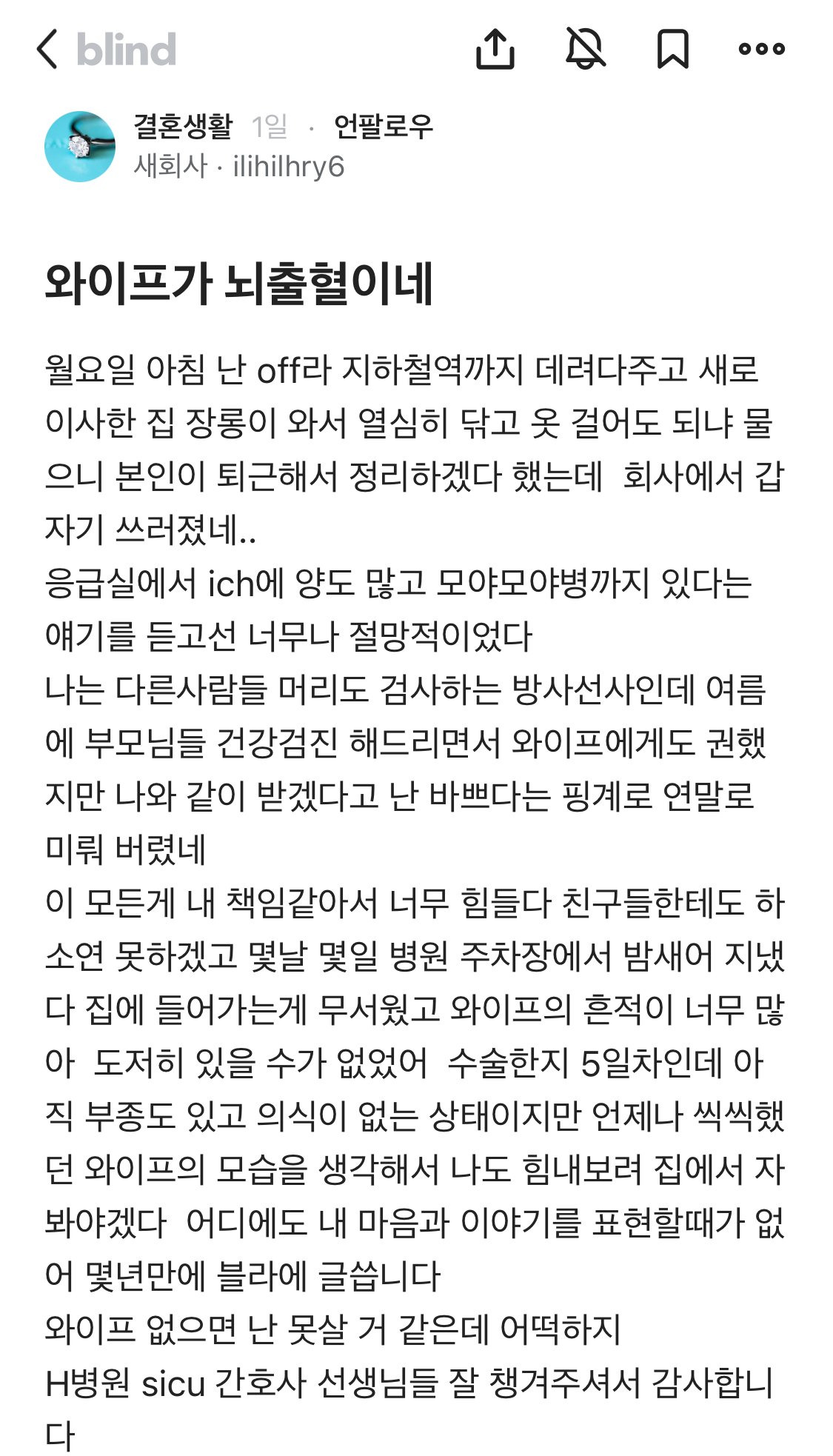 blind

결혼생활 1일 · 언팔로우
새회사 · ilihilhry6

와이프가 뇌출혈이네

월요일 아침 난 off라 지하철역까지 데려다주고 새로 이사한 집 장롱이 와서 열심히 닦고 옷 걸어도 되냐 물으니 본인이 퇴근해서 정리하겠다 했는데 회사에서 갑자기 쓰러졌네..
응급실에서 ich에 양도 많고 모야모야병까지 있다는 얘기를 듣고선 너무나 절망적이었다
나는 다른사람들 머리도 검사하는 방사선사인데 여름에 부모님들 건강검진 해드리면서 와이프에게도 권했지만 나와 같이 받겠다고 난 바쁘다는 핑계로 연말로 미뤄 버렸네
이 모든게 내 책임같아서 너무 힘들다 친구들한테도 하소연 못하겠고 몇날 몇일 병원 주차장에서 밤새어 지냈다 집에 들어가는게 무서웠고 와이프의 흔적이 너무 많아 도저히 있을 수가 없었어 수술한지 5일차인데 아직 부종도 있고 의식이 없는 상태이지만 언제나 씩씩했던 와이프의 모습을 생각해서 나도 힘내보려 집에서 자봐야겠다 어디에도 내 마음과 이야기를 표현할때가 없어 몇년만에 블라에 글씁니다
와이프 없으면 난 못살 거 같은데 어떡하지
H병원 sicu 간호사 선생님들 잘 챙겨주셔서 감사합니다